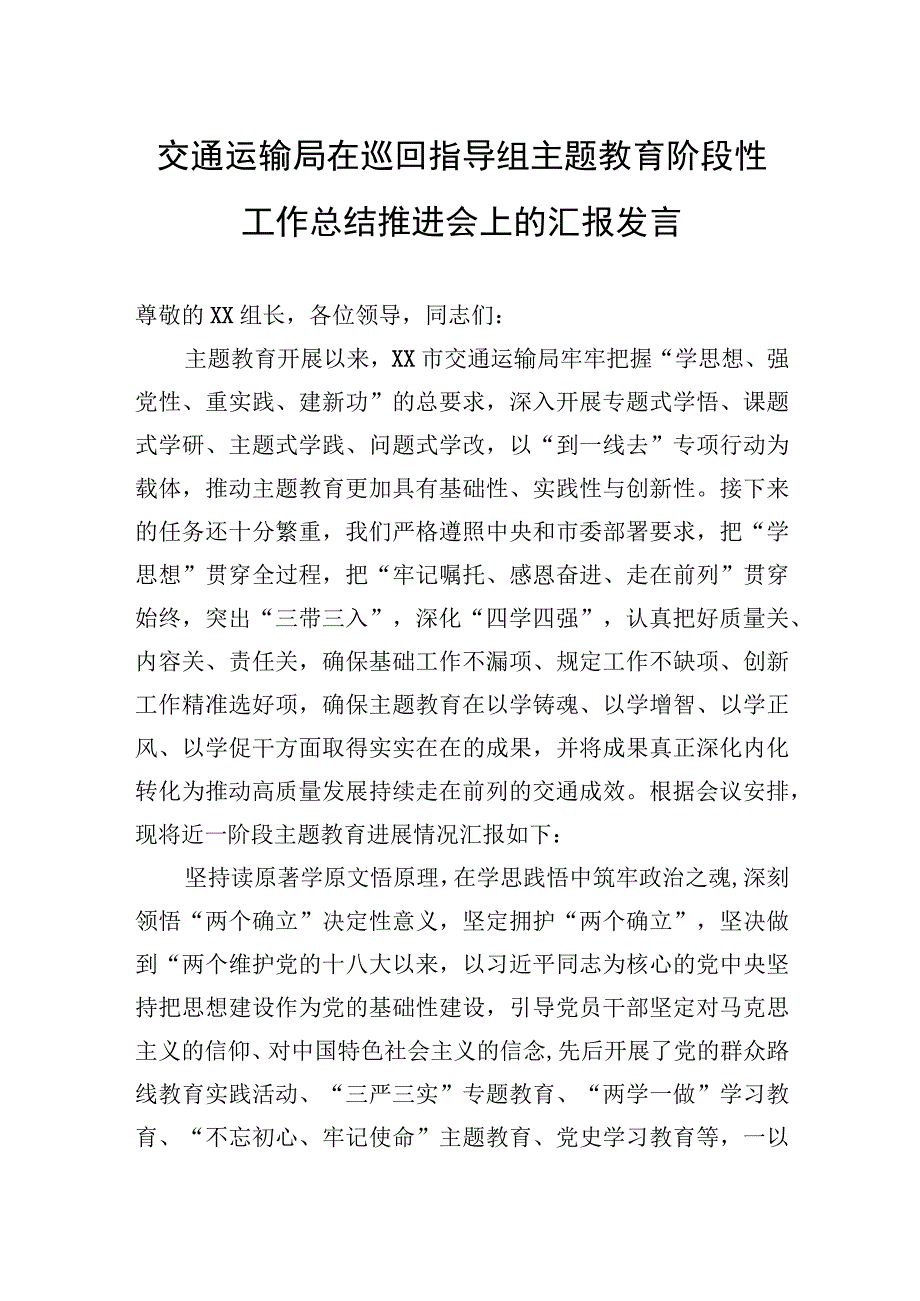 交通运输局在巡回指导组主题教育阶段性工作总结推进会上的汇报发言

尊敬的XX组长，各位领导，同志们：

主题教育开展以来，XX市交通运输局牢牢把握“学思想、强党性、重实践、建新功”的总要求，深入开展专题式学悟、课题式学研、主题式学践、问题式学改，以“到一线去”专项行动为载体，推动主题教育更加具有基础性、实践性与创新性。接下来的任务还十分繁重，我们严格遵照中央和市委部署要求，把“学思想”贯穿全过程，把“牢记嘱托、感恩奋进、走在前列”贯穿始终，突出“三带三入”，深化“四学四强”，认真把好质量关、内容关、责任关，确保基础工作不漏项、规定工作不缺项、创新工作精准选好项，确保主题教育在以学铸魂、以学增智、以学正风、以学促干方面取得实实在在的成果，并将成果真正深化内化转化为推动高质量发展持续走在前列的交通成效。根据会议安排，现将近一阶段主题教育进展情况汇报如下：

坚持读原著学原文悟原理，在学思践悟中筑牢政治之魂,深刻领悟“两个确立”决定性意义，坚定拥护“两个确立”，坚决做到“两个维护党的十八大以来，以习近平同志为核心的党中央坚持把思想建设作为党的基础性建设，引导党员干部坚定对马克思主义的信仰、对中国特色社会主义的信念,先后开展了党的群众路线教育实践活动、“三严三实”专题教育、“两学一做”学习教育、“不忘初心、牢记使命”主题教育、党史学习教育等，一以